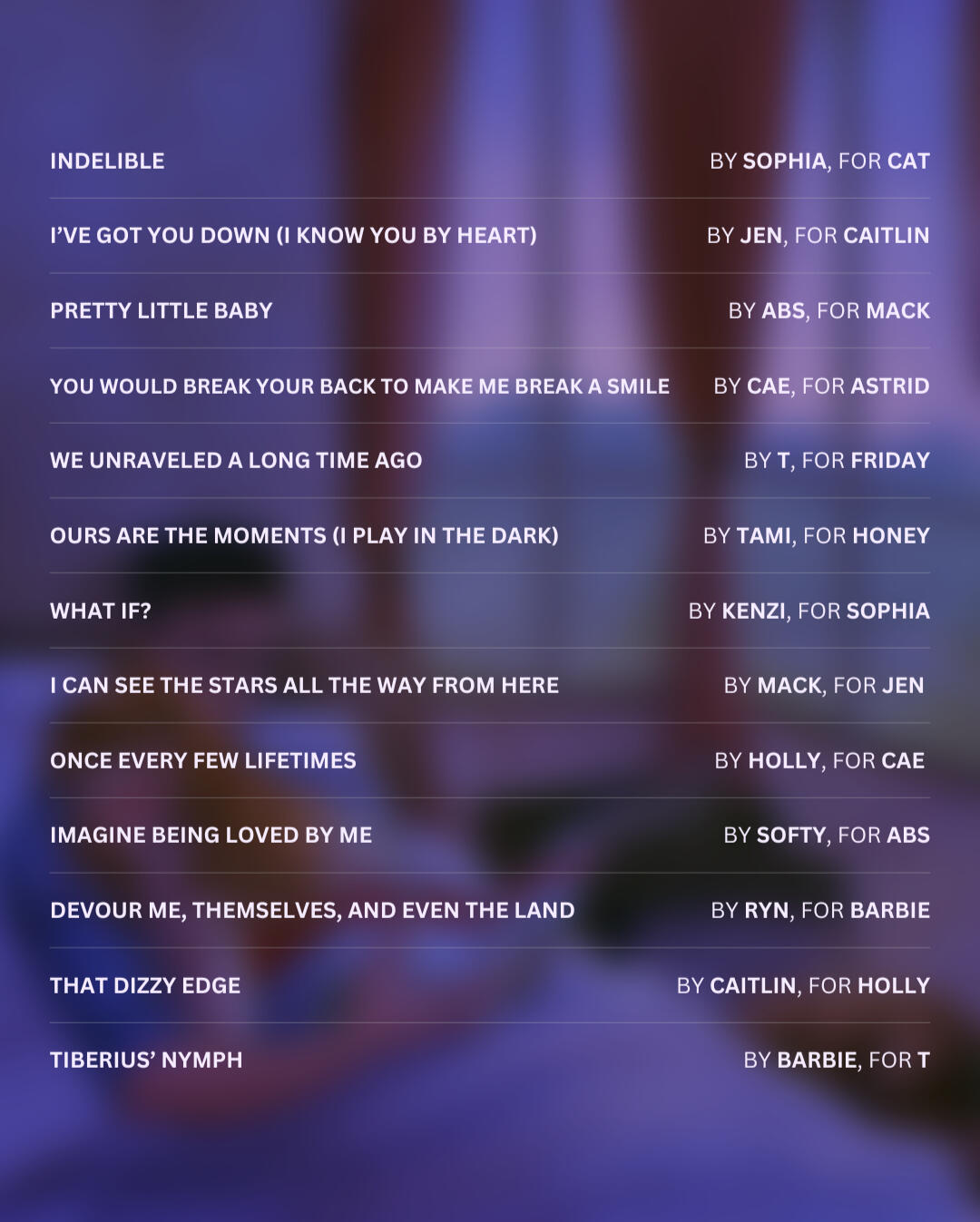 INDELIBLE BY SOPHIA, FOR CAT

I'VE GOT YOU DOWN (I KNOW YOU BY HEART) BY JEN, FOR CAITLIN

PRETTY LITTLE BABY BY ABS, FOR MACK

YOU WOULD BREAK YOUR BACK TO MAKE ME BREAK A SMILE BY CAE, FOR ASTRID

WE UNRAVELED A LONG TIME AGO BY T, FOR FRIDAY

OURS ARE THE MOMENTS (I PLAY IN THE DARK) BY TAMI, FOR HONEY

WHAT IF? BY KENZI, FOR SOPHIA

I CAN SEE THE STARS ALL THE WAY FROM HERE BY MACK, FOR JEN

ONCE EVERY FEW LIFETIMES BY HOLLY, FOR CAE

IMAGINE BEING LOVED BY ME BY SOFTY, FOR ABS

DEVOUR ME, THEMSELVES, AND EVEN THE LAND BY RYN, FOR BARBIE

THAT DIZZY EDGE BY CAITLIN, FOR HOLLY

TIBERIUS' NYMPH BY BARBIE, FOR T